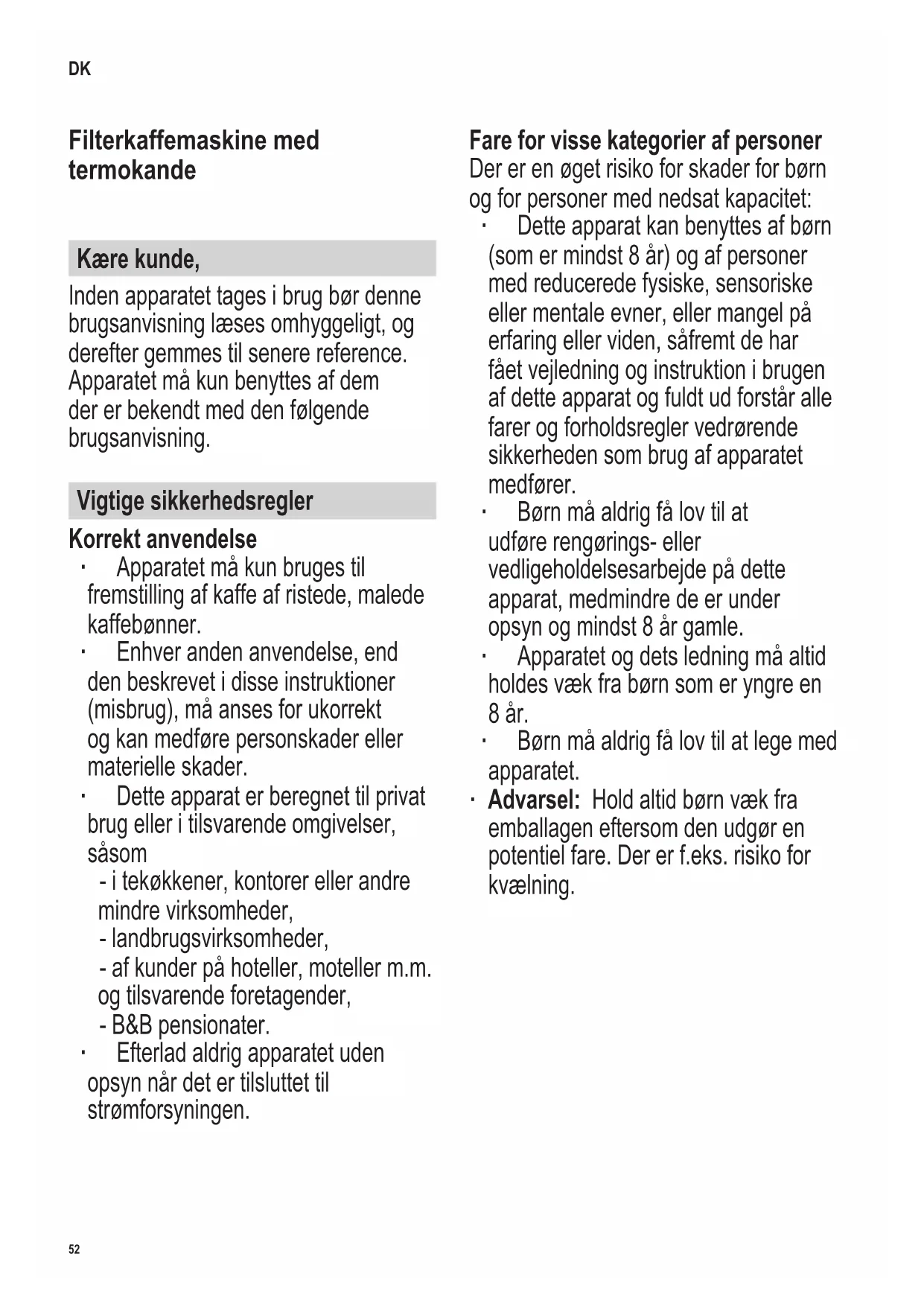 DK

Filterkaffemaskine med termokande

Kære kunde,

Inden apparatet tages i brug bør denne brugsanvisning læses omhyggeligt, og derefter gemmes til senere reference. Apparatet må kun benyttes af dem der er bekendt med den følgende brugsanvisning.

Vigtige sikkerhedsregler

Korrekt anvendelse

· Apparatet må kun bruges til fremstilling af kaffe af ristede, malede kaffebønner.

· Enhver anden anvendelse, end den beskrevet i disse instruktioner (misbrug), må anses for ukorrekt og kan medføre personskader eller materielle skader.

· Dette apparat er beregnet til privat brug eller i tilsvarende omgivelser, såsom

- i tekøkkener, kontorer eller andre mindre virksomheder,

- landbrugsvirksomheder,

- af kunder på hoteller, moteller m.m. og tilsvarende foretagender,

- B&B pensionater.

· Efterlad aldrig apparatet uden opsyn når det er tilsluttet til strømforsyningen.

Fare for visse kategorier af personer

Der er en øget risiko for skader for børn og for personer med nedsat kapacitet:

· Dette apparat kan benyttes af børn (som er mindst 8 år) og af personer med reducerede fysiske, sensoriske eller mentale evner, eller mangel på erfaring eller viden, såfremt de har fået vejledning og instruktion i brugen af dette apparat og fuldt ud forstår alle farer og forholdsregler vedrørende sikkerheden som brug af apparatet medfører.

· Børn må aldrig få lov til at udføre rengørings- eller vedligeholdelsesarbejde på dette apparat, medmindre de er under opsyn og mindst 8 år gamle.

· Apparatet og dets ledning må altid holdes væk fra børn som er yngre en 8 år.

· Børn må aldrig få lov til at lege med apparatet.

· Advarsel: Hold altid børn væk fra emballagen eftersom den udgør en potentiel fare. Der er f.eks. risiko for kvælning.

52